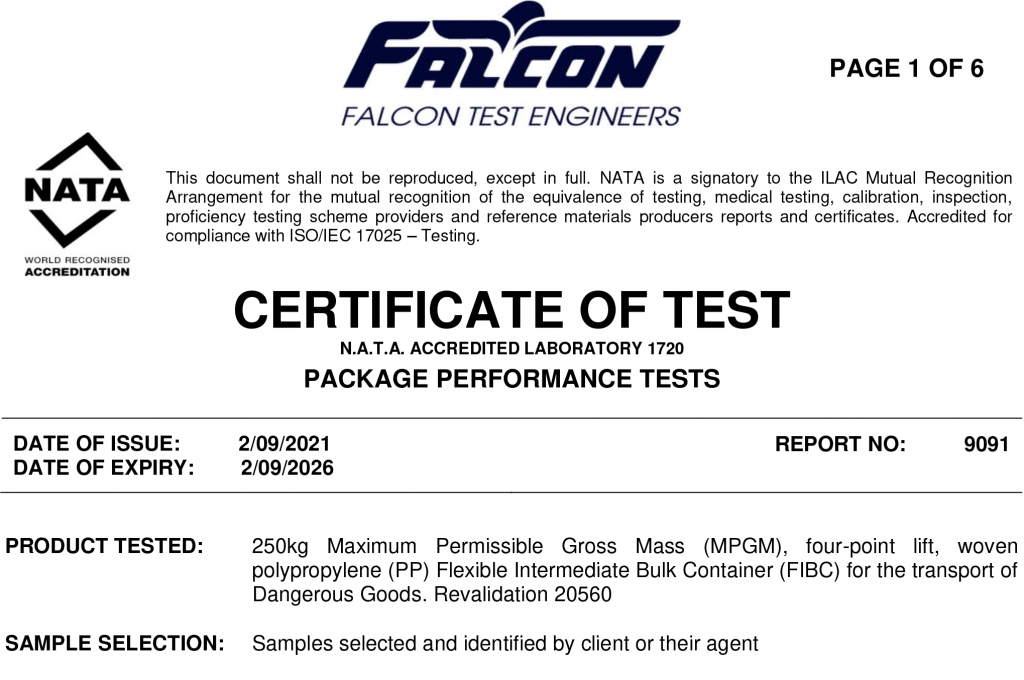 FALCON
FALCON TEST ENGINEERS

PAGE 1 OF 6

NATA
WORLD RECOGNISED ACCREDITATION

This document shall not be reproduced, except in full. NATA is a signatory to the ILAC Mutual Recognition Arrangement for the mutual recognition of the equivalence of testing, medical testing, calibration, inspection, proficiency testing scheme providers and reference materials producers reports and certificates. Accredited for compliance with ISO/IEC 17025 – Testing.

CERTIFICATE OF TEST
N.A.T.A. ACCREDITED LABORATORY 1720
PACKAGE PERFORMANCE TESTS

DATE OF ISSUE: 2/09/2021
DATE OF EXPIRY: 2/09/2026

REPORT NO: 9091

PRODUCT TESTED: 250kg Maximum Permissible Gross Mass (MPGM), four-point lift, woven polypropylene (PP) Flexible Intermediate Bulk Container (FIBC) for the transport of Dangerous Goods. Revalidation 20560

SAMPLE SELECTION: Samples selected and identified by client or their agent